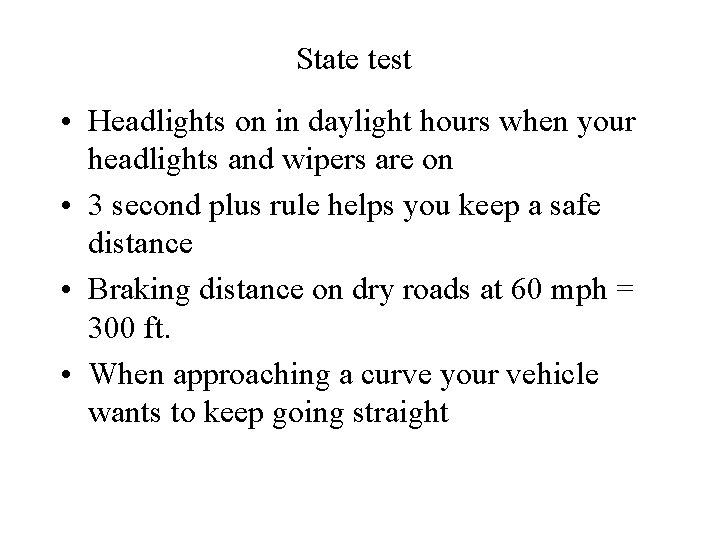 State test

• Headlights on in daylight hours when your headlights and wipers are on

• 3 second plus rule helps you keep a safe distance

• Braking distance on dry roads at 60 mph = 300 ft.

• When approaching a curve your vehicle wants to keep going straight